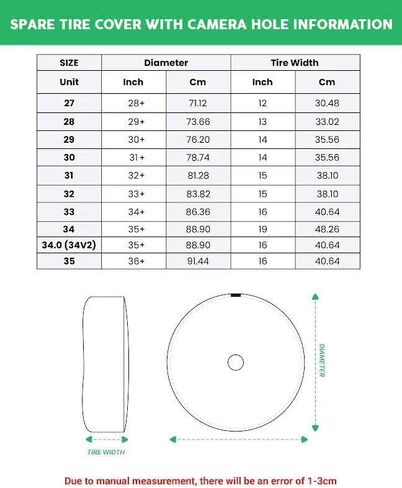 SPARE TIRE COVER WITH CAMERA HOLE INFORMATION

| SIZE | Diameter | | Tire Width | |
|---|---|---|---|---|
| Unit | Inch | Cm | Inch | Cm |
| 27 | 28+ | 71.12 | 12 | 30.48 |
| 28 | 29+ | 73.66 | 13 | 33.02 |
| 29 | 30+ | 76.20 | 14 | 35.56 |
| 30 | 31+ | 78.74 | 14 | 35.56 |
| 31 | 32+ | 81.28 | 15 | 38.10 |
| 32 | 33+ | 83.82 | 15 | 38.10 |
| 33 | 34+ | 86.36 | 16 | 40.64 |
| 34 | 35+ | 88.90 | 19 | 48.26 |
| 34.0 (34V2) | 35+ | 88.90 | 16 | 40.64 |
| 35 | 36+ | 91.44 | 16 | 40.64 |

DIAMETER

TIRE WIDTH

Due to manual measurement, there will be an error of 1-3cm